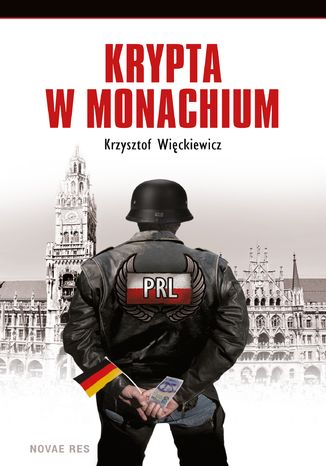 KRYPTA
W MONACHIUM

Krzysztof Więckiewicz

PRL

NOVAE RES